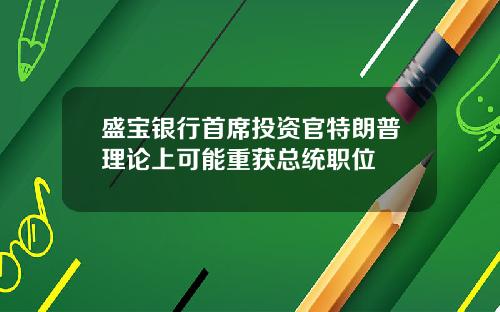 盛宝银行首席投资官特朗普理论上可能重获总统职位